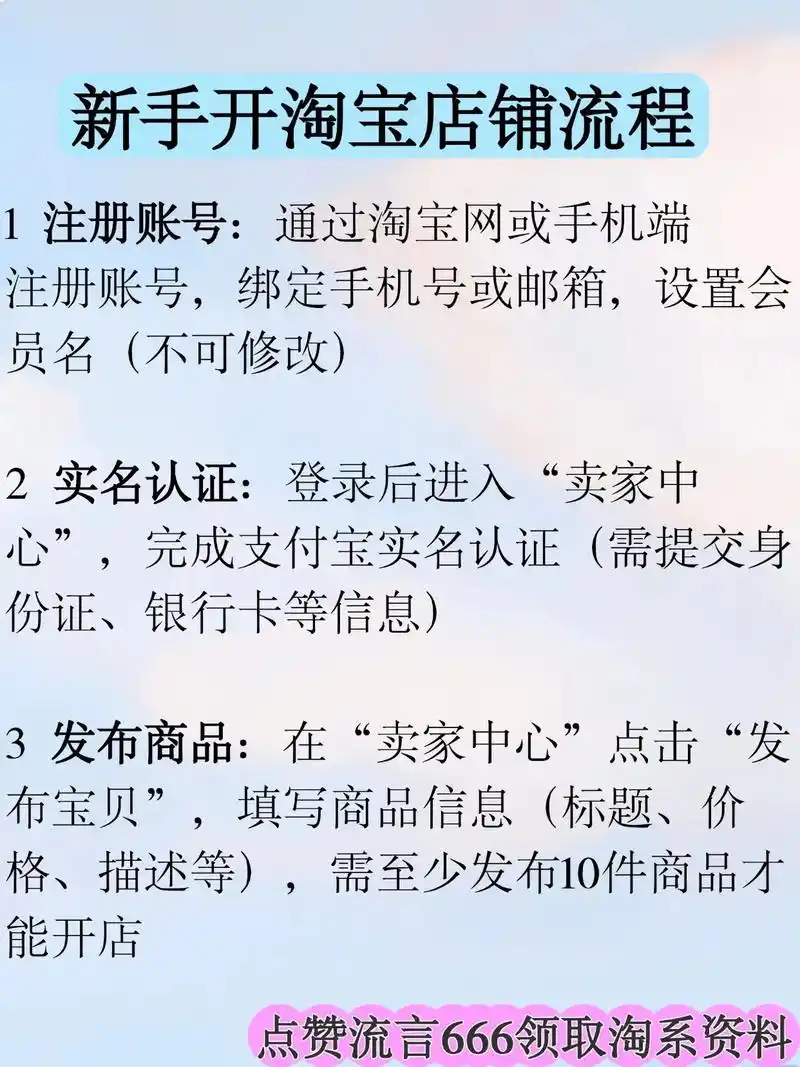 新手开淘宝店铺流程

1 注册账号：通过淘宝网或手机端注册账号，绑定手机号或邮箱，设置会员名（不可修改）

2 实名认证：登录后进入“卖家中心”，完成支付宝实名认证（需提交身份证、银行卡等信息）

3 发布商品：在“卖家中心”点击“发布宝贝”，填写商品信息（标题、价格、描述等），需至少发布10件商品才能开店

点赞流言666领取淘系资料